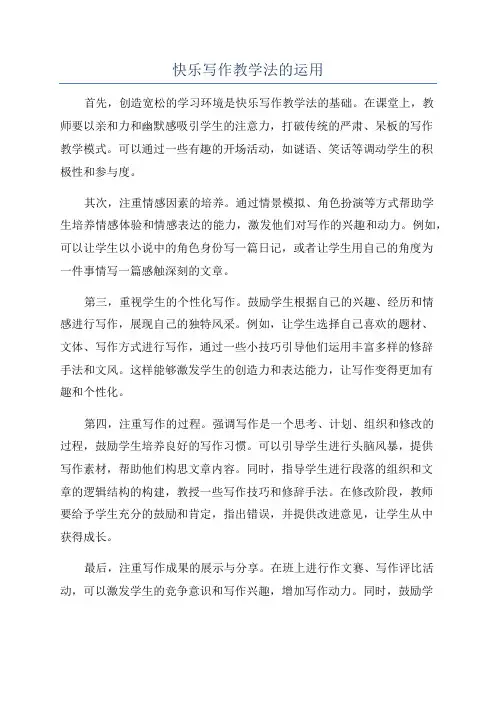 快乐写作教学法的运用

首先，创造宽松的学习环境是快乐写作教学法的基础。在课堂上，教师要以亲和力和幽默感吸引学生的注意力，打破传统的严肃、呆板的写作教学模式。可以通过一些有趣的开场活动，如谜语、笑话等调动学生的积极性和参与度。

其次，注重情感因素的培养。通过情景模拟、角色扮演等方式帮助学生培养情感体验和情感表达的能力，激发他们对写作的兴趣和动力。例如，可以让学生以小说中的角色身份写一篇日记，或者让学生用自己的角度为一件事情写一篇感触深刻的文章。

第三，重视学生的个性化写作。鼓励学生根据自己的兴趣、经历和情感进行写作，展现自己的独特风采。例如，让学生选择自己喜欢的题材、文体、写作方式进行写作，通过一些小技巧引导他们运用丰富多样的修辞手法和文风。这样能够激发学生的创造力和表达能力，让写作变得更加有趣和个性化。

第四，注重写作的过程。强调写作是一个思考、计划、组织和修改的过程，鼓励学生培养良好的写作习惯。可以引导学生进行头脑风暴，提供写作素材，帮助他们构思文章内容。同时，指导学生进行段落的组织和文章的逻辑结构的构建，教授一些写作技巧和修辞手法。在修改阶段，教师要给予学生充分的鼓励和肯定，指出错误，并提供改进意见，让学生从中获得成长。

最后，注重写作成果的展示与分享。在班上进行作文赛、写作评比活动，可以激发学生的竞争意识和写作兴趣，增加写作动力。同时，鼓励学